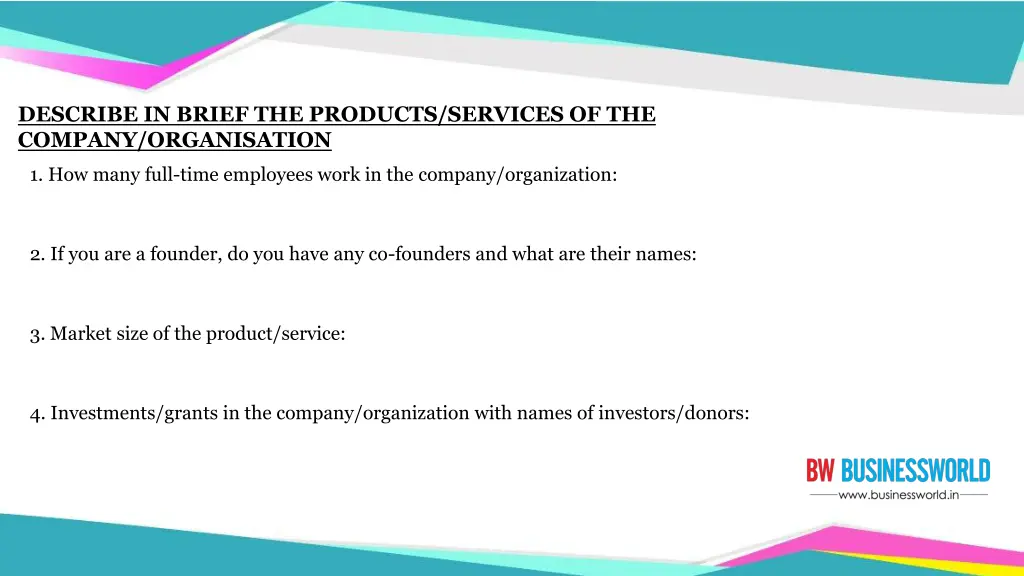 DESCRIBE IN BRIEF THE PRODUCTS/SERVICES OF THE COMPANY/ORGANISATION

1. How many full-time employees work in the company/organization:

2. If you are a founder, do you have any co-founders and what are their names:

3. Market size of the product/service:

4. Investments/grants in the company/organization with names of investors/donors:

BW BUSINESSWORLD
www.businessworld.in